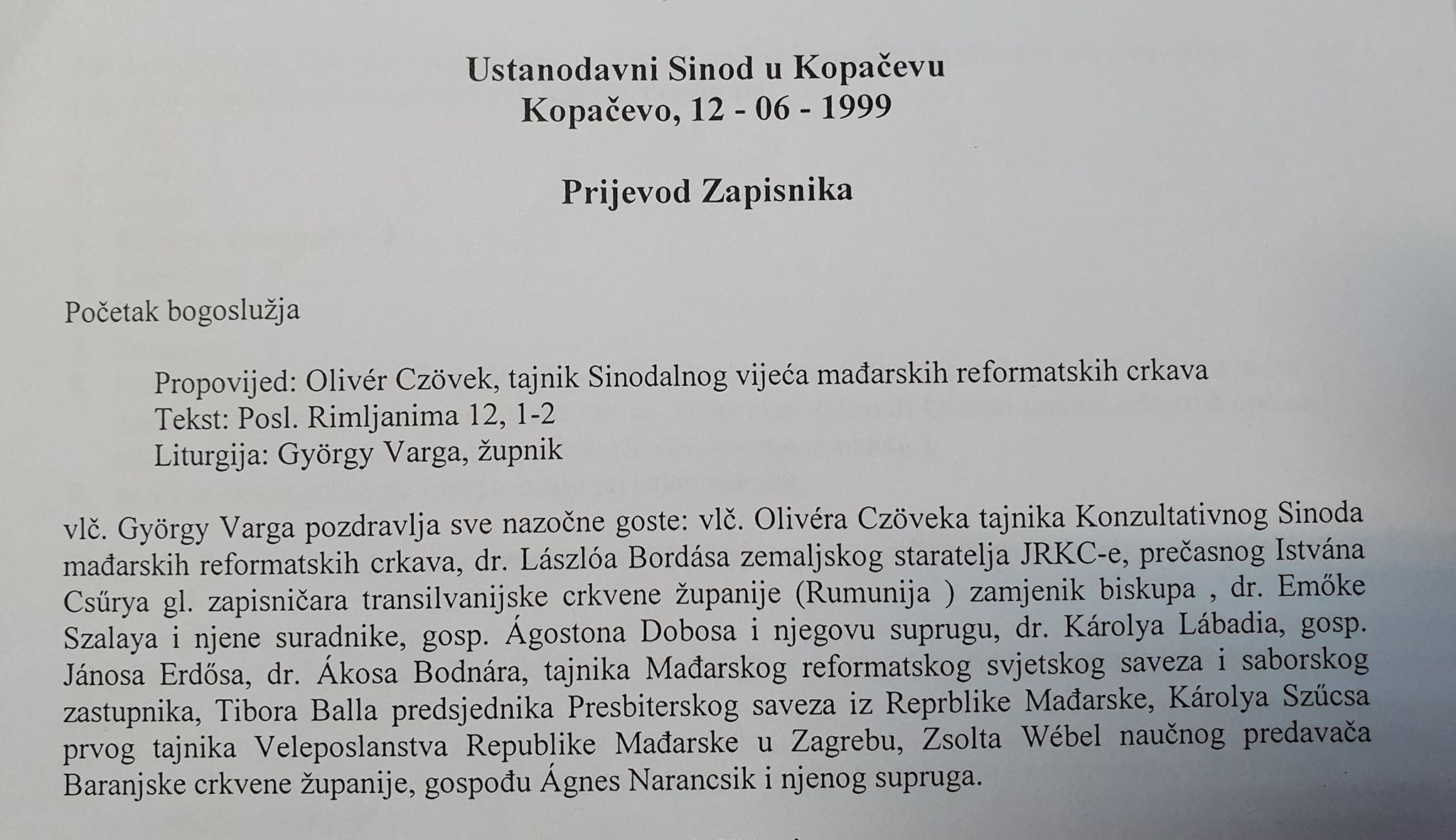 Ustanodavni Sinod u Kopačevu
Kopačevo, 12 - 06 - 1999

Prijevod Zapisnika

Početak bogoslužja

Propovijed: Olivér Czövek, tajnik Sinodalnog vijeća mađarskih reformatskih crkava
Tekst: Posl. Rimljanima 12, 1-2
Liturgija: György Varga, župnik

vlč. György Varga pozdravlja sve nazočne goste: vlč. Olivéra Czöveka tajnika Konzultativnog Sinoda mađarskih reformatskih crkava, dr. Lászlóa Bordása zemaljskog staratelja JRKC-e, prečasnog Istvána Csűrya gl. zapisničara transilvanijske crkvene županije (Rumunija ) zamjenik biskupa , dr. Emőke Szalaya i njene suradnike, gosp. Ágostona Dobosa i njegovu suprugu, dr. Károlya Lábadia, gosp. Jánosa Erdősa, dr. Ákosa Bodnára, tajnika Mađarskog reformatskog svjetskog saveza i saborskog zastupnika, Tibora Balla predsjednika Presbiterskog saveza iz Reprblike Mađarske, Károlya Szűcsa prvog tajnika Veleposlanstva Republike Mađarske u Zagrebu, Zsolta Wébel naučnog predavača Baranjske crkvene županije, gospođu Ágnes Narancsik i njenog supruga.